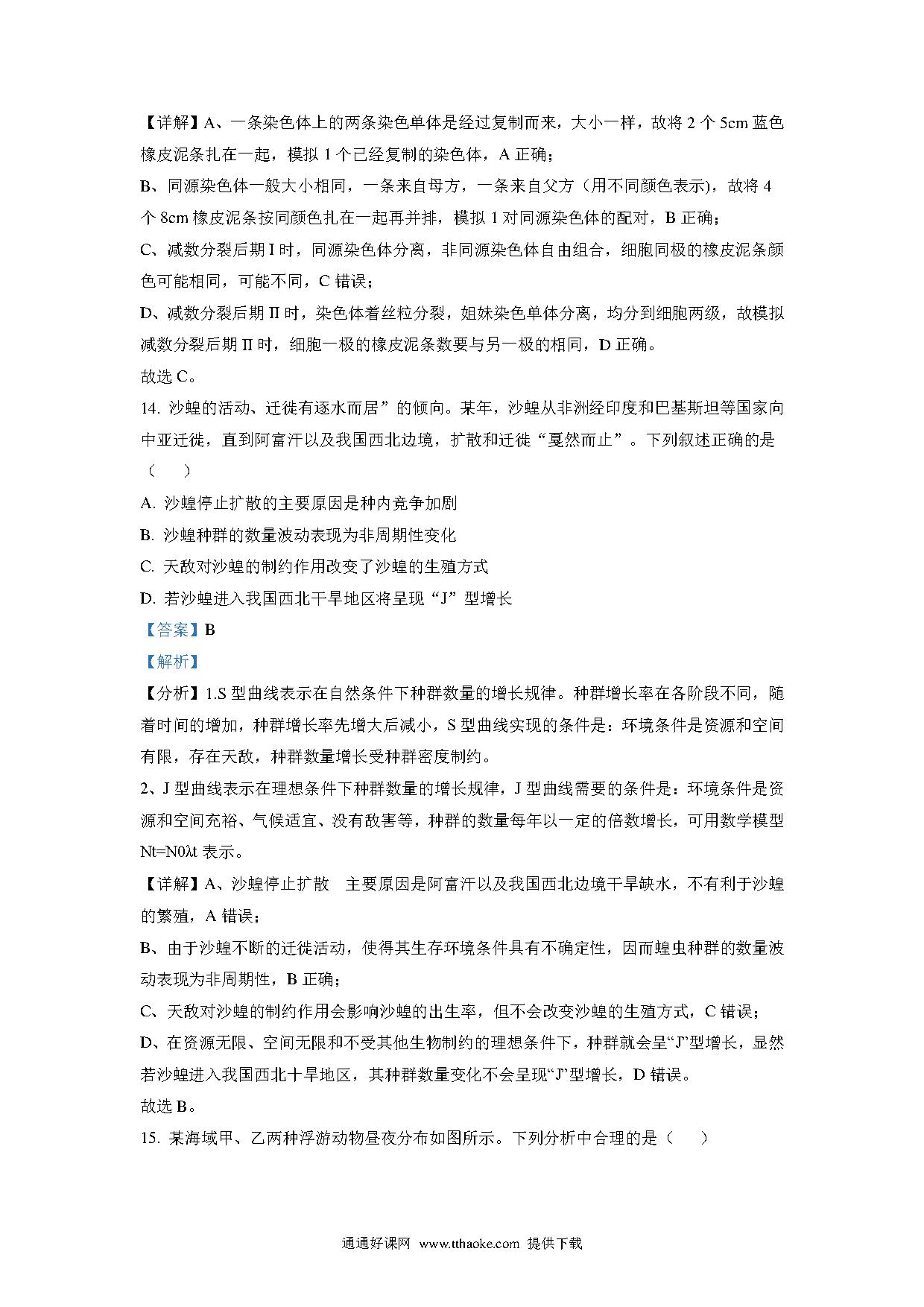 【详解】A、一条染色体上的两条染色单体是经过复制而来，大小一样，故将 2 个 5cm 蓝色橡皮泥条扎在一起，模拟 1 个已经复制的染色体，A 正确；

B、同源染色体一般大小相同，一条来自母方，一条来自父方（用不同颜色表示），故将 4 个 8cm 橡皮泥条按同颜色扎在一起再并排，模拟 1 对同源染色体的配对，B 正确；

C、减数分裂后期 I 时，同源染色体分离，非同源染色体自由组合，细胞同极的橡皮泥条颜色可能相同，可能不同，C 错误；

D、减数分裂后期 II 时，染色体着丝粒分裂，姐妹染色单体分离，均分到细胞两级，故模拟减数分裂后期 II 时，细胞一极的橡皮泥条数要与另一极的相同，D 正确。

故选 C。

14. 沙蝗的活动、迁徙有逐水而居”的倾向。某年，沙蝗从非洲经印度和巴基斯坦等国家向中亚迁徙，直到阿富汗以及我国西北边境，扩散和迁徙“戛然而止”。下列叙述正确的是（　　）

A. 沙蝗停止扩散的主要原因是种内竞争加剧

B. 沙蝗种群的数量波动表现为非周期性变化

C. 天敌对沙蝗的制约作用改变了沙蝗的生殖方式

D. 若沙蝗进入我国西北干旱地区将呈现“J”型增长

【答案】B

【解析】

【分析】1.S 型曲线表示在自然条件下种群数量的增长规律。种群增长率在各阶段不同，随着时间的增加，种群增长率先增大后减小，S 型曲线实现的条件是：环境条件是资源和空间有限，存在天敌，种群数量增长受种群密度制约。

2、J 型曲线表示在理想条件下种群数量的增长规律，J 型曲线需要的条件是：环境条件是资源和空间充裕、气候适宜、没有敌害等，种群的数量每年以一定的倍数增长，可用数学模型 Nt=N0λt 表示。

【详解】A、沙蝗停止扩散　主要原因是阿富汗以及我国西北边境干旱缺水，不有利于沙蝗的繁殖，A 错误；

B、由于沙蝗不断的迁徙活动，使得其生存环境条件具有不确定性，因而蝗虫种群的数量波动表现为非周期性，B 正确；

C、天敌对沙蝗的制约作用会影响沙蝗的出生率，但不会改变沙蝗的生殖方式，C 错误；

D、在资源无限、空间无限和不受其他生物制约的理想条件下，种群就会呈“J”型增长，显然若沙蝗进入我国西北十旱地区，其种群数量变化不会呈现“J”型增长，D 错误。

故选 B。

15. 某海域甲、乙两种浮游动物昼夜分布如图所示。下列分析中合理的是（　　）

通通好课网 www.tthaoke.com 提供下载